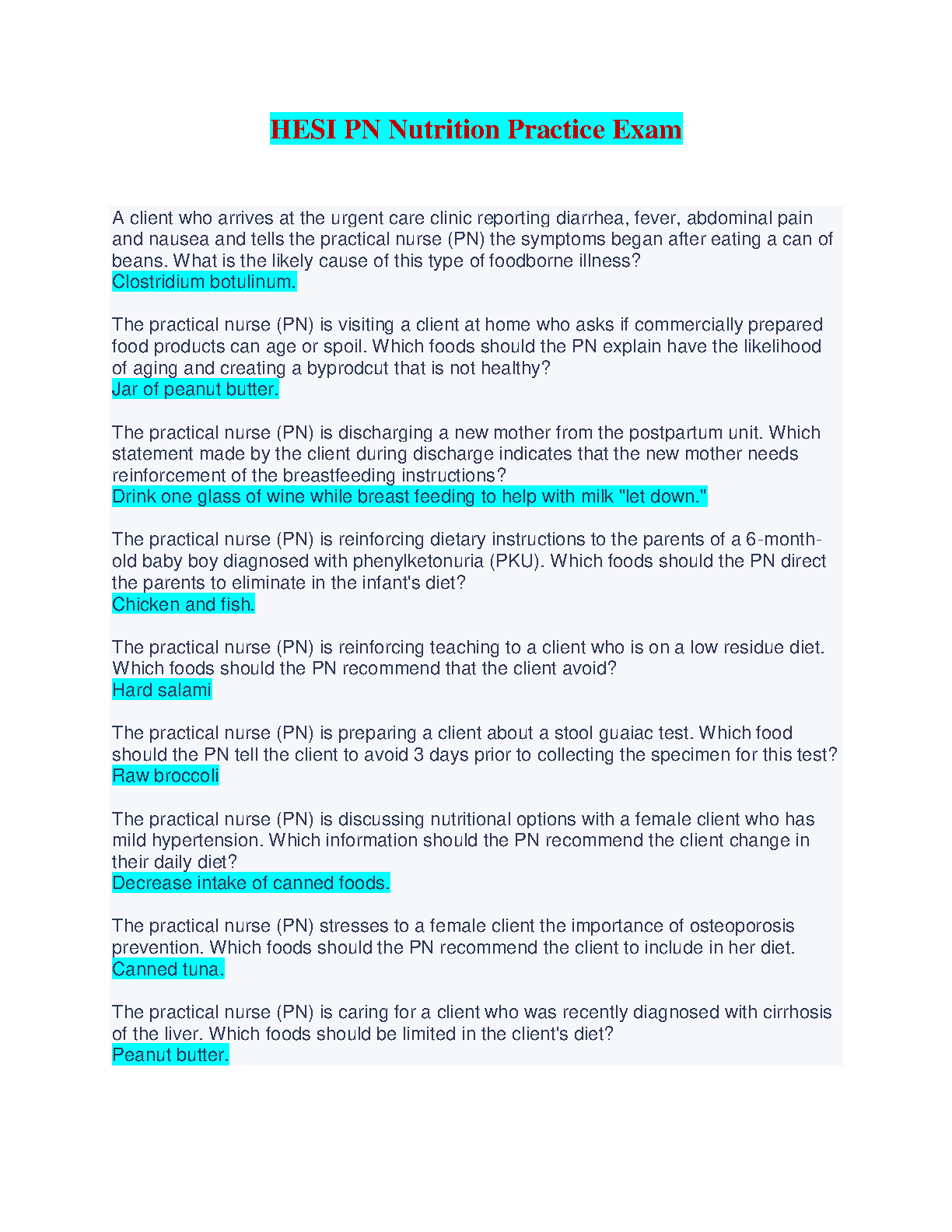 HESI PN Nutrition Practice Exam

A client who arrives at the urgent care clinic reporting diarrhea, fever, abdominal pain and nausea and tells the practical nurse (PN) the symptoms began after eating a can of beans. What is the likely cause of this type of foodborne illness?
Clostridium botulinum.

The practical nurse (PN) is visiting a client at home who asks if commercially prepared food products can age or spoil. Which foods should the PN explain have the likelihood of aging and creating a byprodcut that is not healthy?
Jar of peanut butter.

The practical nurse (PN) is discharging a new mother from the postpartum unit. Which statement made by the client during discharge indicates that the new mother needs reinforcement of the breastfeeding instructions?
Drink one glass of wine while breast feeding to help with milk "let down."

The practical nurse (PN) is reinforcing dietary instructions to the parents of a 6-month-old baby boy diagnosed with phenylketonuria (PKU). Which foods should the PN direct the parents to eliminate in the infant's diet?
Chicken and fish.

The practical nurse (PN) is reinforcing teaching to a client who is on a low residue diet. Which foods should the PN recommend that the client avoid?
Hard salami

The practical nurse (PN) is preparing a client about a stool guaiac test. Which food should the PN tell the client to avoid 3 days prior to collecting the specimen for this test?
Raw broccoli

The practical nurse (PN) is discussing nutritional options with a female client who has mild hypertension. Which information should the PN recommend the client change in their daily diet?
Decrease intake of canned foods.

The practical nurse (PN) stresses to a female client the importance of osteoporosis prevention. Which foods should the PN recommend the client to include in her diet.
Canned tuna.

The practical nurse (PN) is caring for a client who was recently diagnosed with cirrhosis of the liver. Which foods should be limited in the client's diet?
Peanut butter.